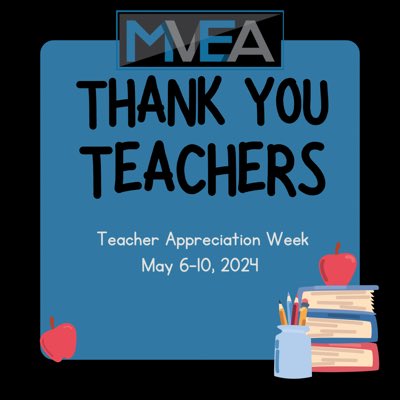 MVEA

THANK YOU TEACHERS

Teacher Appreciation Week
May 6-10, 2024